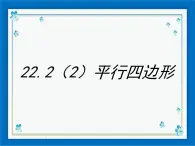 22.2（2）平行四边形